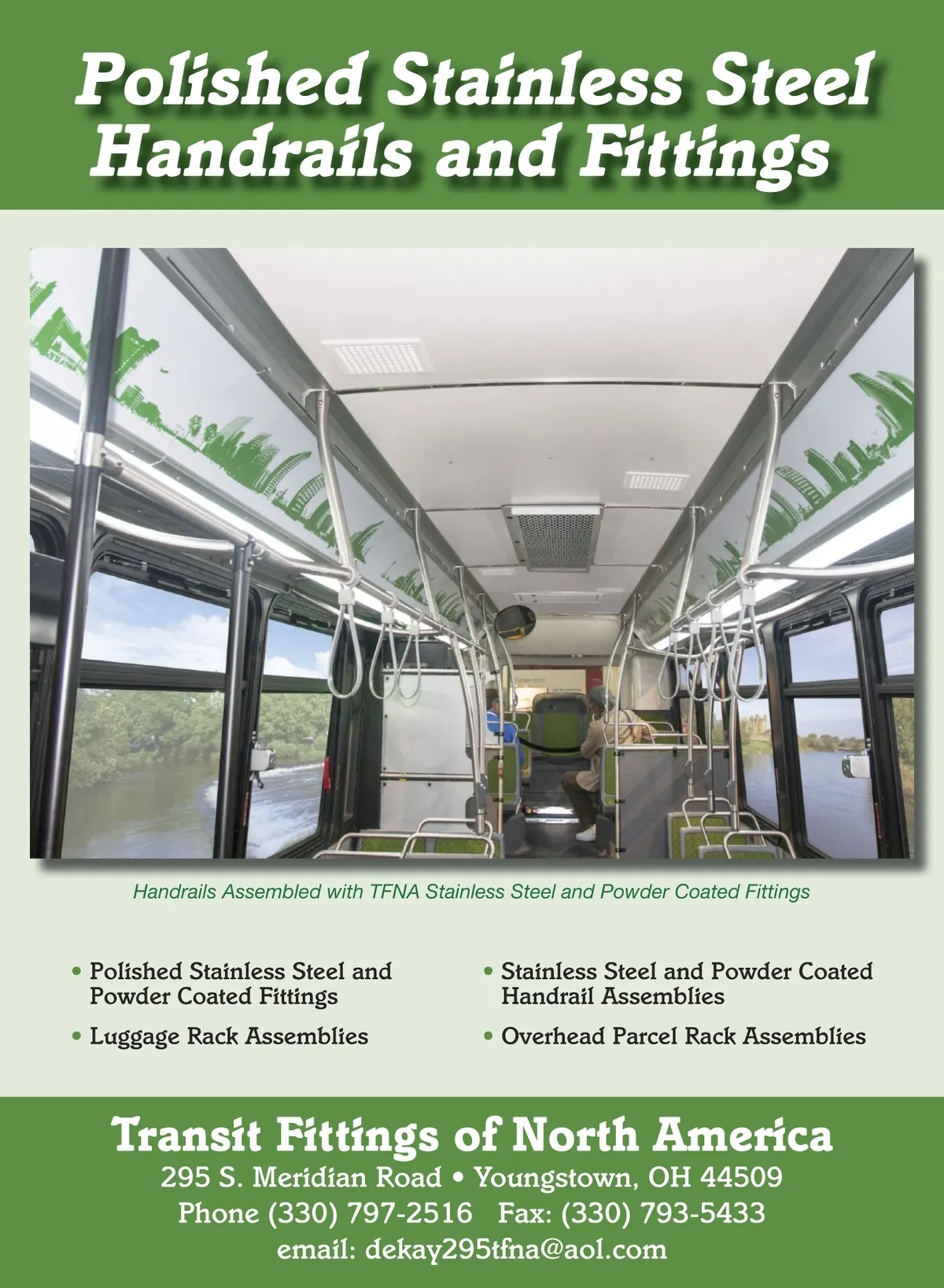 Polished Stainless Steel Handrails and Fittings

Handrails Assembled with TFNA Stainless Steel and Powder Coated Fittings

• Polished Stainless Steel and Powder Coated Fittings
• Luggage Rack Assemblies

• Stainless Steel and Powder Coated Handrail Assemblies
• Overhead Parcel Rack Assemblies

Transit Fittings of North America
295 S. Meridian Road • Youngstown, OH 44509
Phone (330) 797-2516  Fax: (330) 793-5433
email: dekay295tfna@aol.com